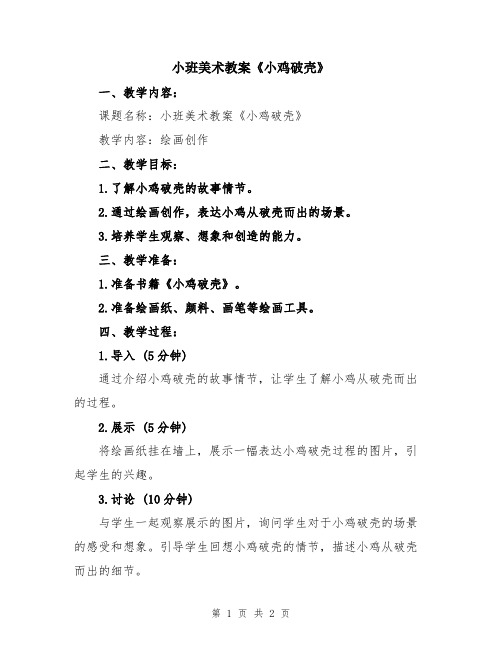 小班美术教案《小鸡破壳》

一、教学内容：

课题名称：小班美术教案《小鸡破壳》

教学内容：绘画创作

二、教学目标：

1.了解小鸡破壳的故事情节。

2.通过绘画创作，表达小鸡从破壳而出的场景。

3.培养学生观察、想象和创造的能力。

三、教学准备：

1.准备书籍《小鸡破壳》。

2.准备绘画纸、颜料、画笔等绘画工具。

四、教学过程：

1.导入（5分钟）

通过介绍小鸡破壳的故事情节，让学生了解小鸡从破壳而出的过程。

2.展示（5分钟）

将绘画纸挂在墙上，展示一幅表达小鸡破壳过程的图片，引起学生的兴趣。

3.讨论（10分钟）

与学生一起观察展示的图片，询问学生对于小鸡破壳的场景的感受和想象。引导学生回想小鸡破壳的情节，描述小鸡从破壳而出的细节。

第 1 页 共 2 页